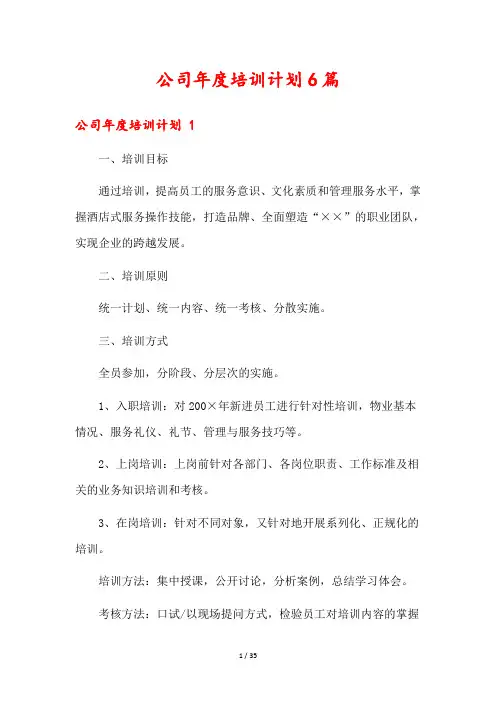 公司年度培训计划6篇

公司年度培训计划 1

一、培训目标

通过培训，提高员工的服务意识、文化素质和管理服务水平，掌握酒店式服务操作技能，打造品牌、全面塑造“××”的职业团队，实现企业的跨越发展。

二、培训原则

统一计划、统一内容、统一考核、分散实施。

三、培训方式

全员参加，分阶段、分层次的实施。

1、入职培训：对200×年新进员工进行针对性培训，物业基本情况、服务礼仪、礼节、管理与服务技巧等。

2、上岗培训：上岗前针对各部门、各岗位职责、工作标准及相关的业务知识培训和考核。

3、在岗培训：针对不同对象，又针对地开展系列化、正规化的培训。

培训方法：集中授课，公开讨论，分析案例，总结学习体会。

考核方法：口试/以现场提问方式，检验员工对培训内容的掌握

1 / 35